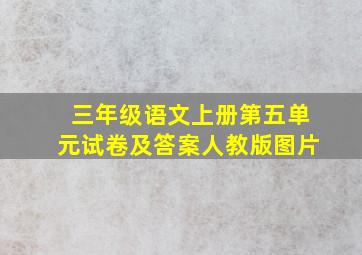 三年级语文上册第五单元试卷及答案人教版图片